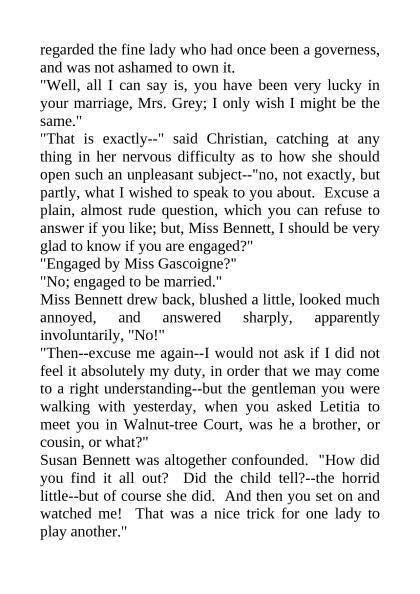 regarded the fine lady who had once been a governess, and was not ashamed to own it.

"Well, all I can say is, you have been very lucky in your marriage, Mrs. Grey; I only wish I might be the same."

"That is exactly--" said Christian, catching at any thing in her nervous difficulty as to how she should open such an unpleasant subject--"no, not exactly, but partly, what I wished to speak to you about. Excuse a plain, almost rude question, which you can refuse to answer if you like; but, Miss Bennett, I should be very glad to know if you are engaged?"

"Engaged by Miss Gascoigne?"

"No; engaged to be married."

Miss Bennett drew back, blushed a little, looked much annoyed, and answered sharply, apparently involuntarily, "No!"

"Then--excuse me again--I would not ask if I did not feel it absolutely my duty, in order that we may come to a right understanding--but the gentleman you were walking with yesterday, when you asked Letitia to meet you in Walnut-tree Court, was he a brother, or cousin, or what?"

Susan Bennett was altogether confounded. "How did you find it all out? Did the child tell?--the horrid little--but of course she did. And then you set on and watched me! That was a nice trick for one lady to play another."